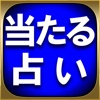 当たる
占い